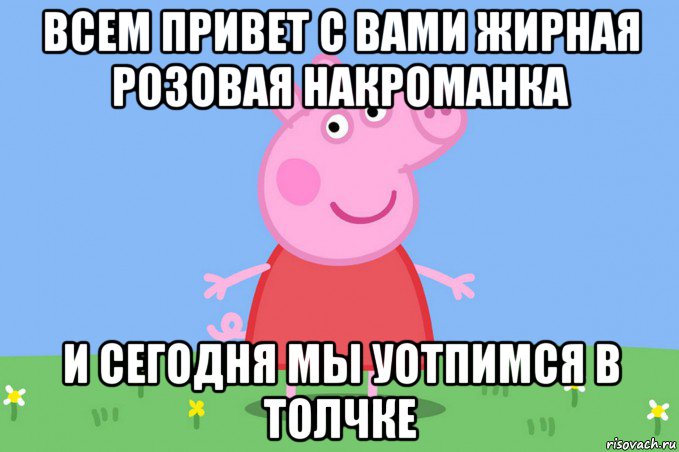 ВСЕМ ПРИВЕТ С ВАМИ ЖИРНАЯ РОЗОВАЯ НАКРОМАНКА

И СЕГОДНЯ МЫ УОТПИМСЯ В ТОЛЧКЕ

risovach.ru